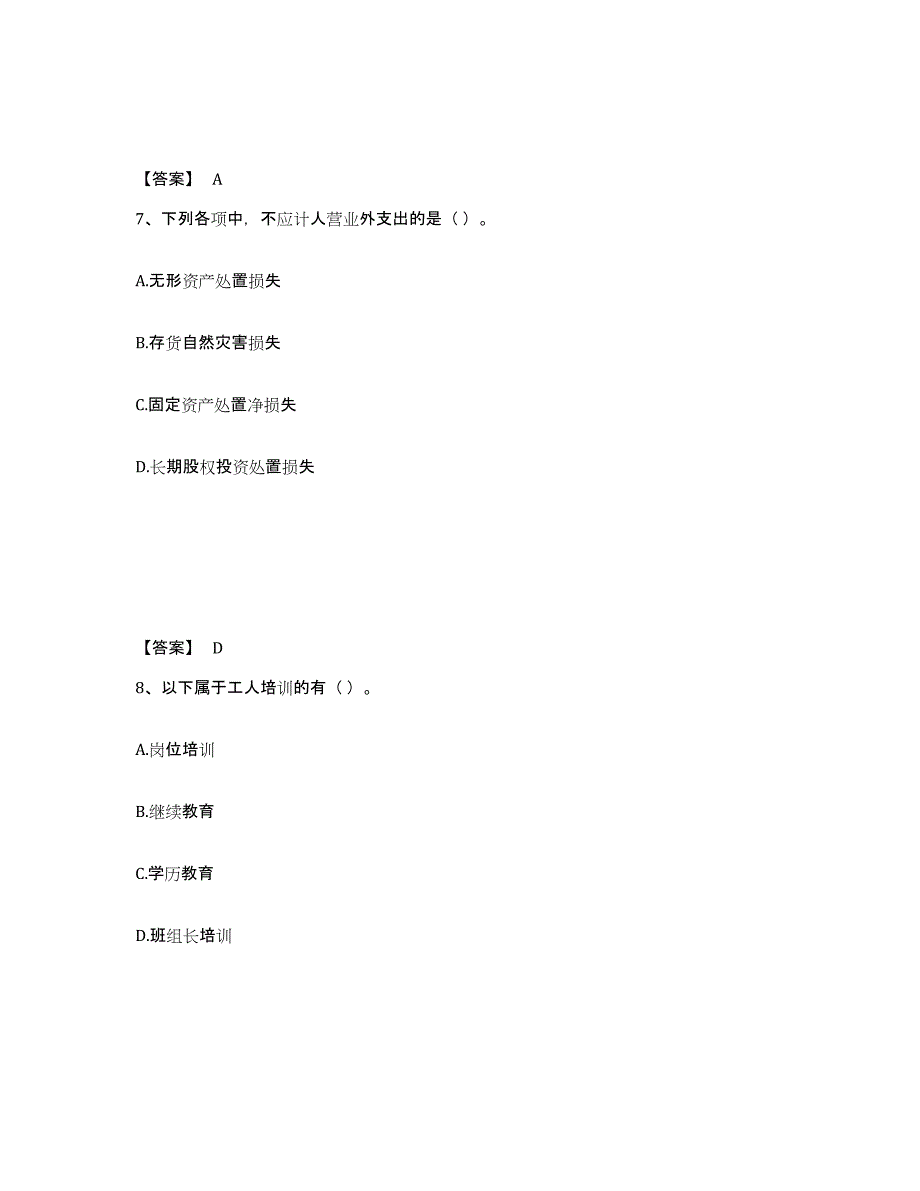 【答案】 A

7、下列各项中，不应计人营业外支出的是（ ）。

A.无形资产处置损失

B.存货自然灾害损失

C.固定资产处置净损失

D.长期股权投资处置损失

【答案】 D

8、以下属于工人培训的有（ ）。

A.岗位培训

B.继续教育

C.学历教育

D.班组长培训